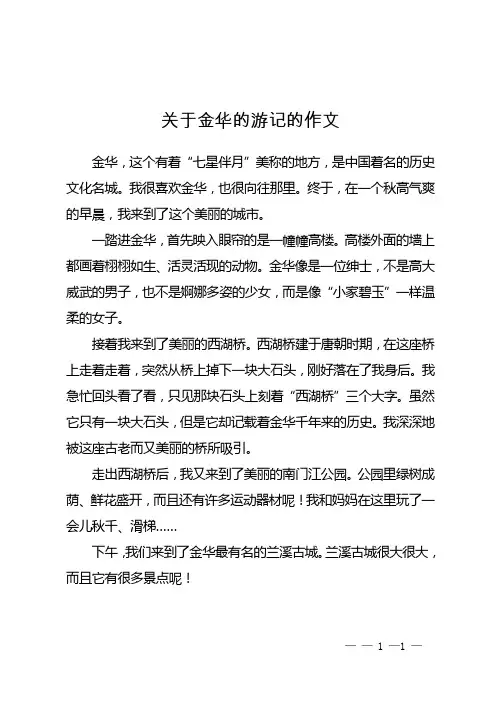 关于金华的游记的作文

金华，这个有着“七星伴月”美称的地方，是中国着名的历史文化名城。我很喜欢金华，也很向往那里。终于，在一个秋高气爽的早晨，我来到了这个美丽的城市。

一踏进金华，首先映入眼帘的是一幢幢高楼。高楼外面的墙上都画着栩栩如生、活灵活现的动物。金华像是一位绅士，不是高大威武的男子，也不是婀娜多姿的少女，而是像“小家碧玉”一样温柔的女子。

接着我来到了美丽的西湖桥。西湖桥建于唐朝时期，在这座桥上走着走着，突然从桥上掉下一块大石头，刚好落在了我身后。我急忙回头看了看，只见那块石头上刻着“西湖桥”三个大字。虽然它只有一块大石头，但是它却记载着金华千年来的历史。我深深地被这座古老而又美丽的桥所吸引。

走出西湖桥后，我又来到了美丽的南门江公园。公园里绿树成荫、鲜花盛开，而且还有许多运动器材呢！我和妈妈在这里玩了一会儿秋千、滑梯……

下午，我们来到了金华最有名的兰溪古城。兰溪古城很大很大，而且它有很多景点呢！

— — 1 —1 —